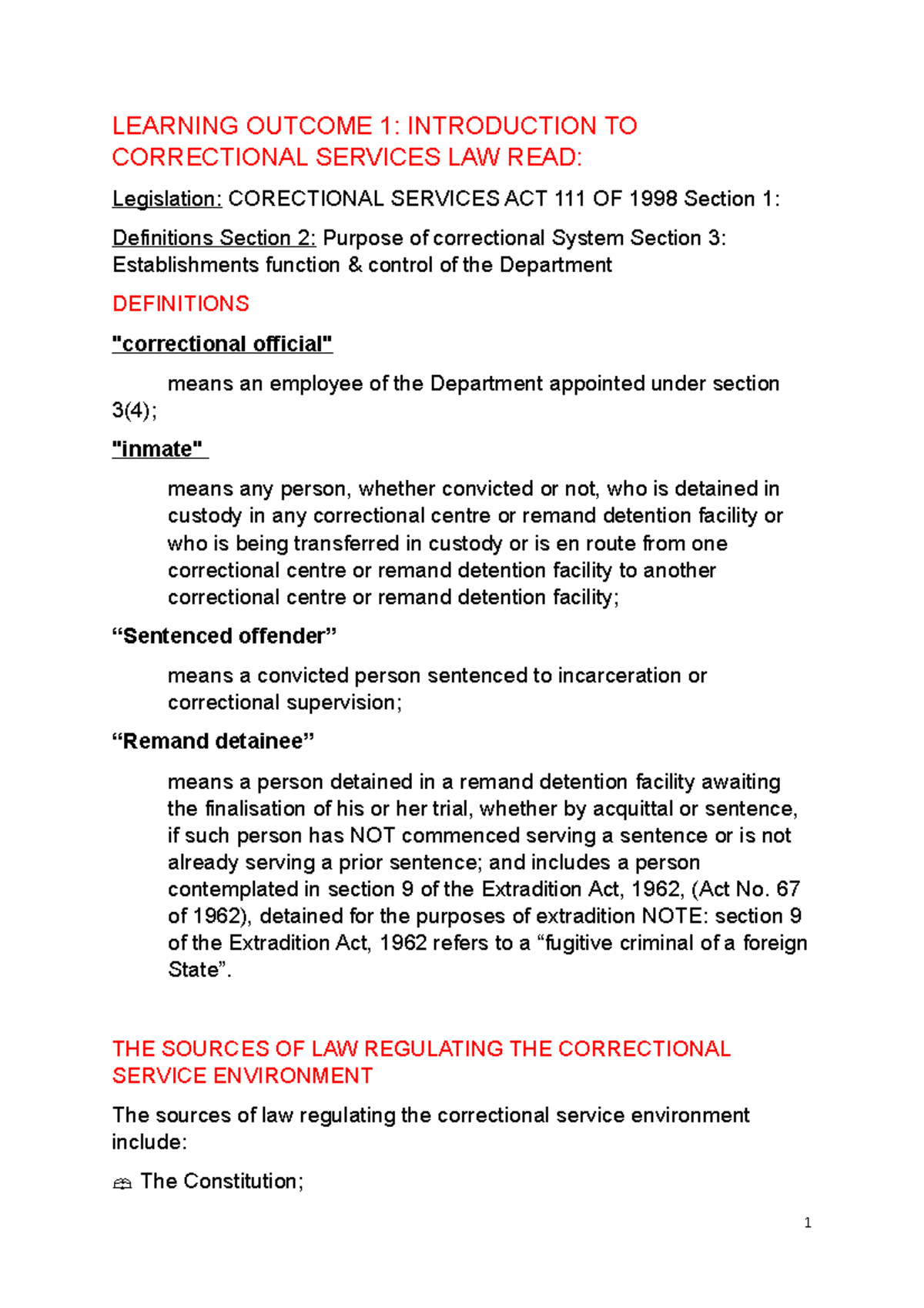 LEARNING OUTCOME 1: INTRODUCTION TO CORRECTIONAL SERVICES LAW READ:

Legislation: CORECTIONAL SERVICES ACT 111 OF 1998 Section 1:

Definitions Section 2: Purpose of correctional System Section 3: Establishments function & control of the Department

DEFINITIONS

"correctional official"

means an employee of the Department appointed under section 3(4);

"inmate"

means any person, whether convicted or not, who is detained in custody in any correctional centre or remand detention facility or who is being transferred in custody or is en route from one correctional centre or remand detention facility to another correctional centre or remand detention facility;

“Sentenced offender”

means a convicted person sentenced to incarceration or correctional supervision;

“Remand detainee”

means a person detained in a remand detention facility awaiting the finalisation of his or her trial, whether by acquittal or sentence, if such person has NOT commenced serving a sentence or is not already serving a prior sentence; and includes a person contemplated in section 9 of the Extradition Act, 1962, (Act No. 67 of 1962), detained for the purposes of extradition NOTE: section 9 of the Extradition Act, 1962 refers to a “fugitive criminal of a foreign State”.

THE SOURCES OF LAW REGULATING THE CORRECTIONAL SERVICE ENVIRONMENT

The sources of law regulating the correctional service environment include:

The Constitution;

1